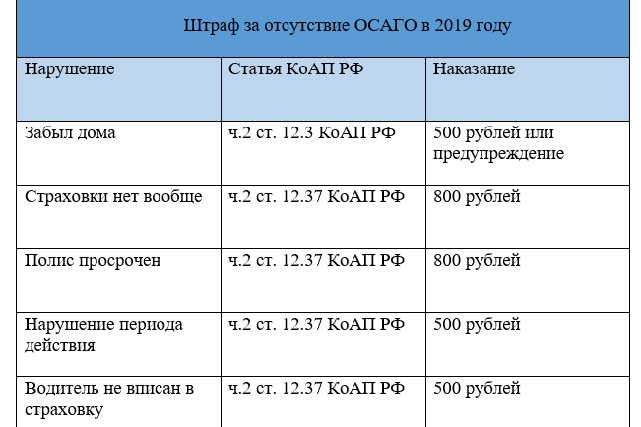 Штраф за отсутствие ОСАГО в 2019 году

| Нарушение | Статья КоАП РФ | Наказание |
|---|---|---|
| Забыл дома | ч.2 ст. 12.3 КоАП РФ | 500 рублей или предупреждение |
| Страховки нет вообще | ч.2 ст. 12.37 КоАП РФ | 800 рублей |
| Полис просрочен | ч.2 ст. 12.37 КоАП РФ | 800 рублей |
| Нарушение периода действия | ч.2 ст. 12.37 КоАП РФ | 500 рублей |
| Водитель не вписан в страховку | ч.2 ст. 12.37 КоАП РФ | 500 рублей |